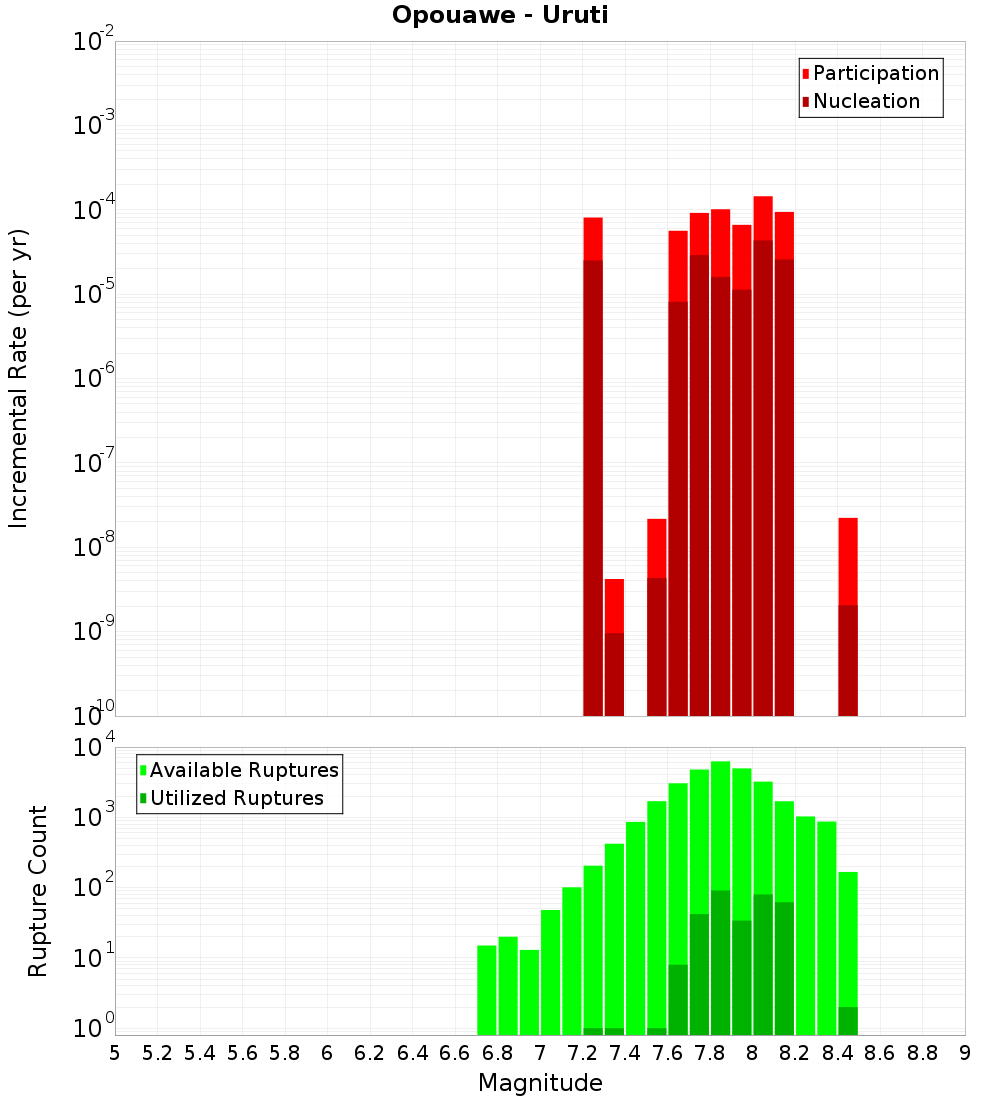 Opouawe - Uruti

Participation
Nucleation

Incremental Rate (per yr)

$10^{-2}$
$10^{-3}$
$10^{-4}$
$10^{-5}$
$10^{-6}$
$10^{-7}$
$10^{-8}$
$10^{-9}$
$10^{-10}$

Available Ruptures
Utilized Ruptures

Rupture Count

$10^{4}$
$10^{3}$
$10^{2}$
$10^{1}$
$10^{0}$

5 5.2 5.4 5.6 5.8 6 6.2 6.4 6.6 6.8 7 7.2 7.4 7.6 7.8 8 8.2 8.4 8.6 8.8 9

Magnitude